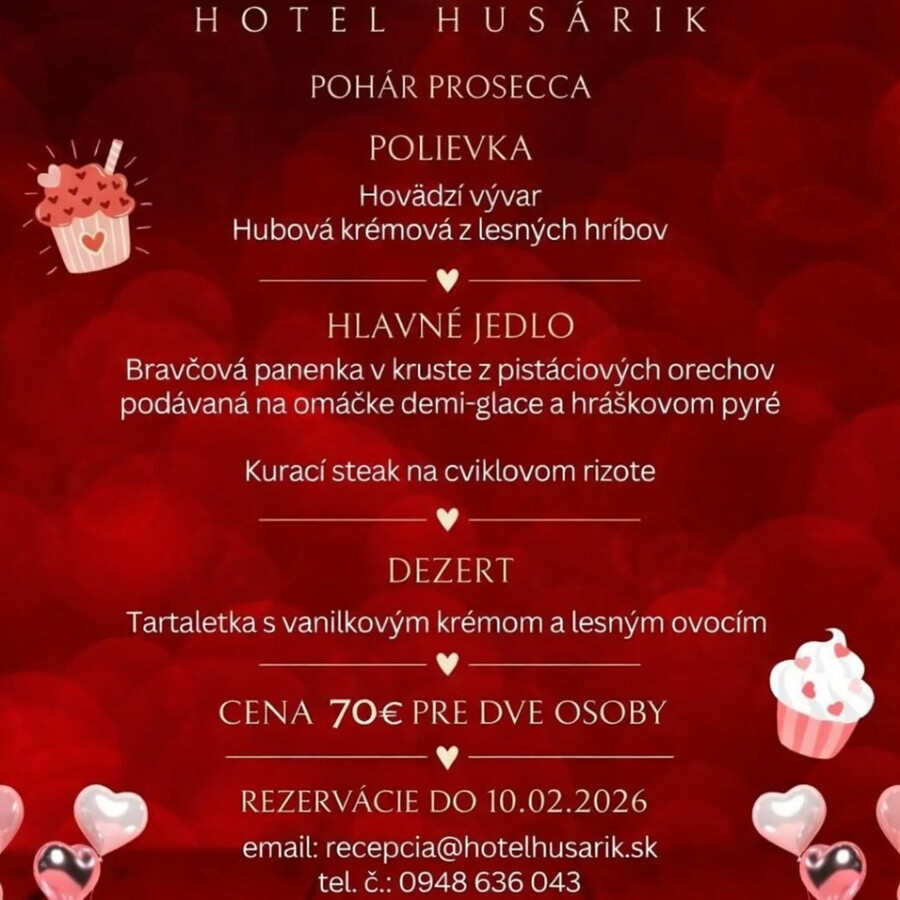 HOTEL HUSÁRIK

POHÁR PROSECCA

POLIEVKA

Hovädzí vývar
Hubová krémová z lesných hríbov

HLAVNÉ JEDLO

Bravčová panenka v kruste z pistáciových orechov podávaná na omáčke demi-glace a hráškovom pyré

Kurací steak na cviklovom rizote

DEZERT

Tartaletka s vanilkovým krémom a lesným ovocím

CENA 70€ PRE DVE OSOBY

REZERVÁCIE DO 10.02.2026

email: recepcia@hotelhusarik.sk
tel. č.: 0948 636 043